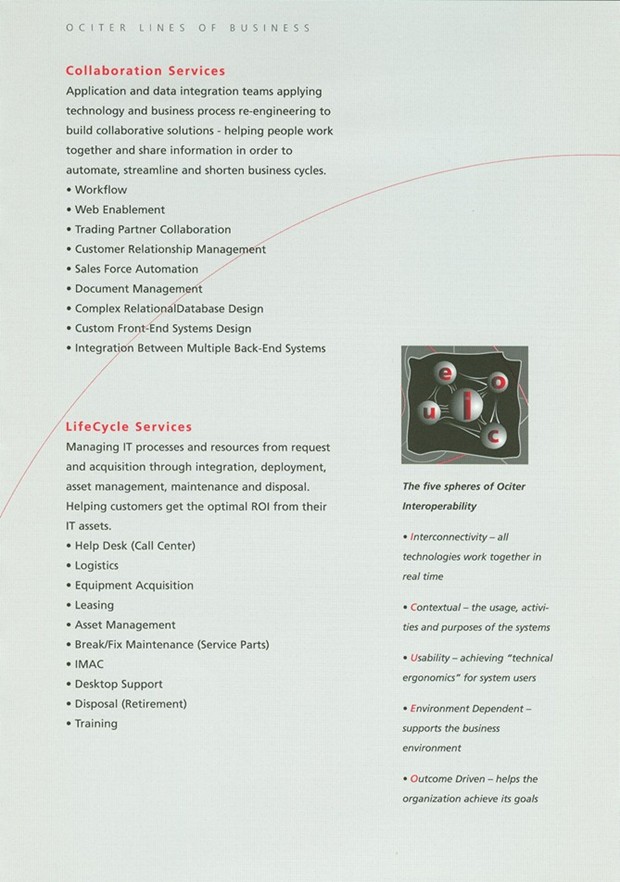 OCITER LINES OF BUSINESS

Collaboration Services

Application and data integration teams applying technology and business process re-engineering to build collaborative solutions - helping people work together and share information in order to automate, streamline and shorten business cycles.

• Workflow
• Web Enablement
• Trading Partner Collaboration
• Customer Relationship Management
• Sales Force Automation
• Document Management
• Complex RelationalDatabase Design
• Custom Front-End Systems Design
• Integration Between Multiple Back-End Systems

LifeCycle Services

Managing IT processes and resources from request and acquisition through integration, deployment, asset management, maintenance and disposal. Helping customers get the optimal ROI from their IT assets.

• Help Desk (Call Center)
• Logistics
• Equipment Acquisition
• Leasing
• Asset Management
• Break/Fix Maintenance (Service Parts)
• IMAC
• Desktop Support
• Disposal (Retirement)
• Training

e o u i c

The five spheres of Ociter Interoperability

• Interconnectivity – all technologies work together in real time

• Contextual – the usage, activities and purposes of the systems

• Usability – achieving "technical ergonomics" for system users

• Environment Dependent – supports the business environment

• Outcome Driven – helps the organization achieve its goals